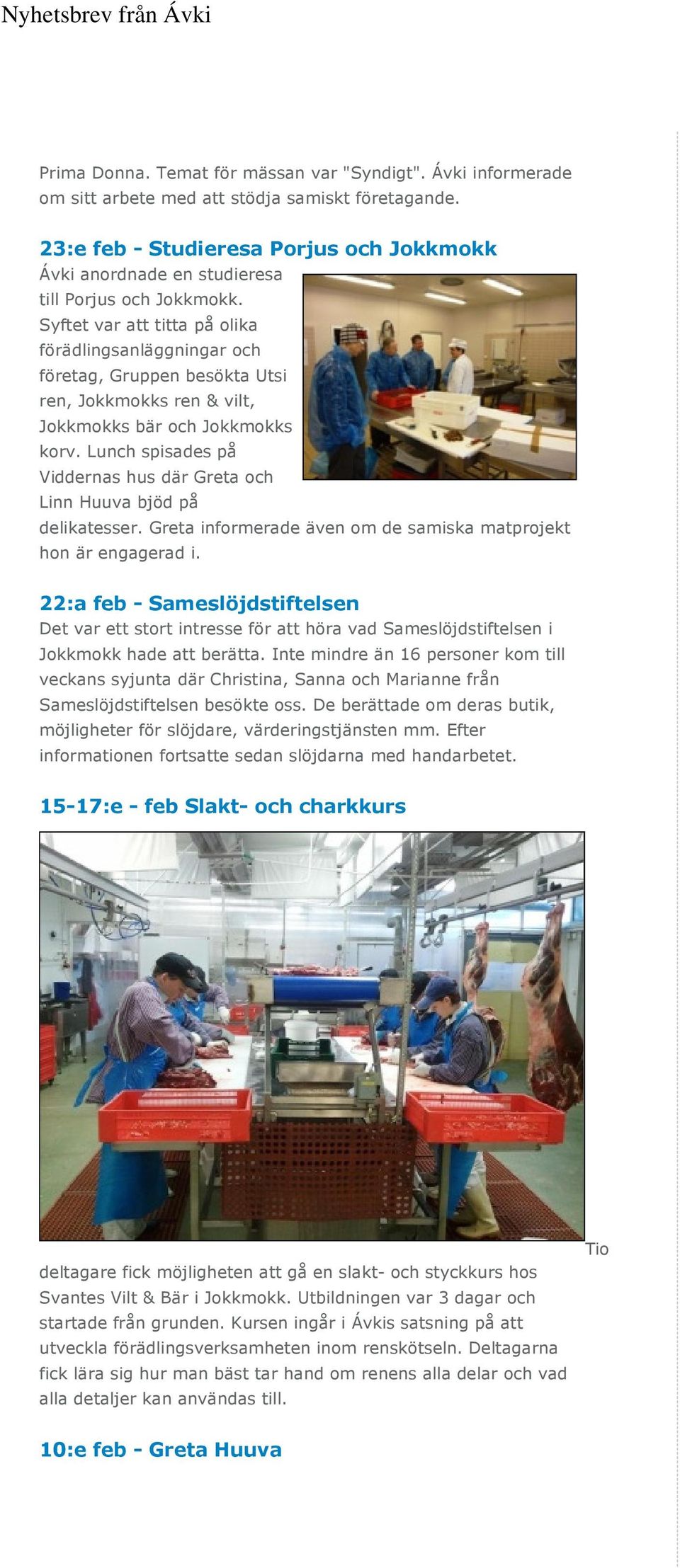 Nyhetsbrev från Ávki

Prima Donna. Temat för mässan var "Syndigt". Ávki informerade om sitt arbete med att stödja samiskt företagande.

23:e feb - Studieresa Porjus och Jokkmokk
Ávki anordnade en studieresa till Porjus och Jokkmokk. Syftet var att titta på olika förädlingsanläggningar och företag, Gruppen besökta Utsi ren, Jokkmokks ren & vilt, Jokkmokks bär och Jokkmokks korv. Lunch spisades på Viddernas hus där Greta och Linn Huuva bjöd på delikatesser. Greta informerade även om de samiska matprojekt hon är engagerad i.

22:a feb - Sameslöjdstiftelsen
Det var ett stort intresse för att höra vad Sameslöjdstiftelsen i Jokkmokk hade att berätta. Inte mindre än 16 personer kom till veckans syjunta där Christina, Sanna och Marianne från Sameslöjdstiftelsen besökte oss. De berättade om deras butik, möjligheter för slöjdare, värderingstjänsten mm. Efter informationen fortsatte sedan slöjdarna med handarbetet.

15-17:e - feb Slakt- och charkkurs

Tio deltagare fick möjligheten att gå en slakt- och styckkurs hos Svantes Vilt & Bär i Jokkmokk. Utbildningen var 3 dagar och startade från grunden. Kursen ingår i Ávkis satsning på att utveckla förädlingsverksamheten inom renskötseln. Deltagarna fick lära sig hur man bäst tar hand om renens alla delar och vad alla detaljer kan användas till.

10:e feb - Greta Huuva